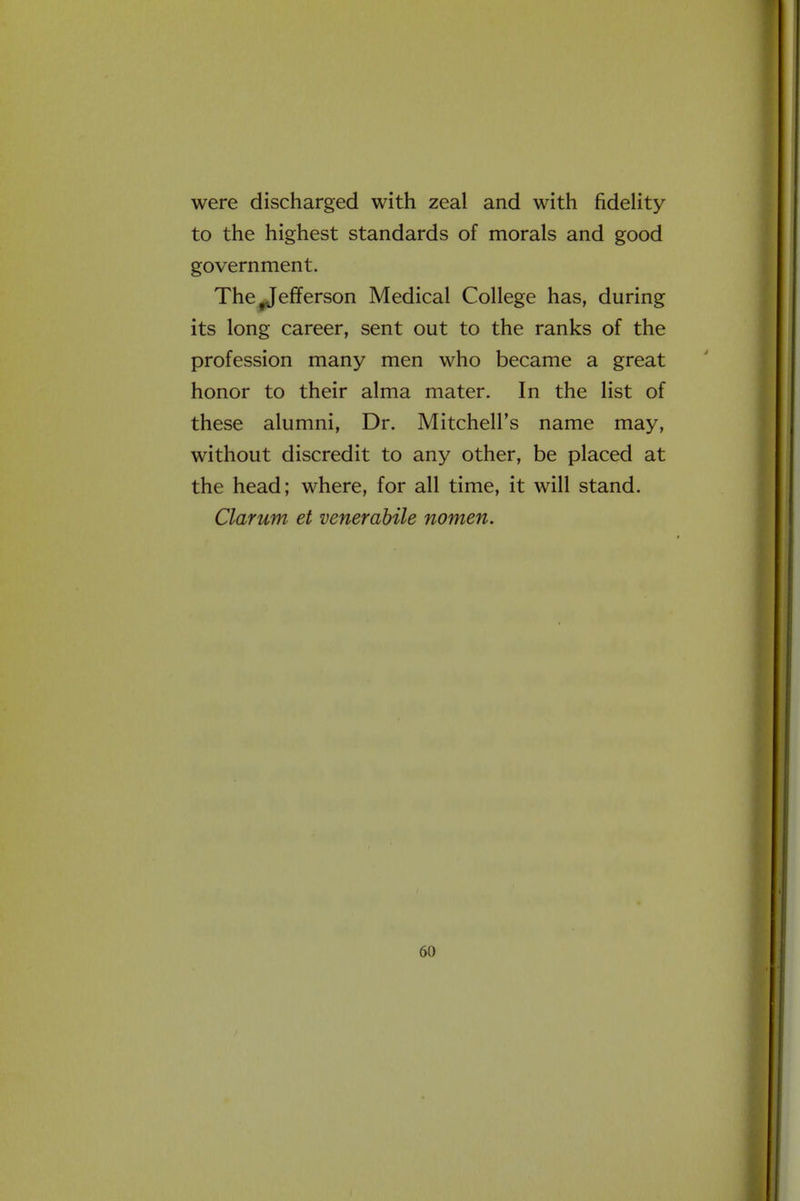 were discharged with zeal and with fidelity to the highest standards of morals and good government.

The Jefferson Medical College has, during its long career, sent out to the ranks of the profession many men who became a great honor to their alma mater. In the list of these alumni, Dr. Mitchell's name may, without discredit to any other, be placed at the head; where, for all time, it will stand. Clarum et venerabile nomen.

60